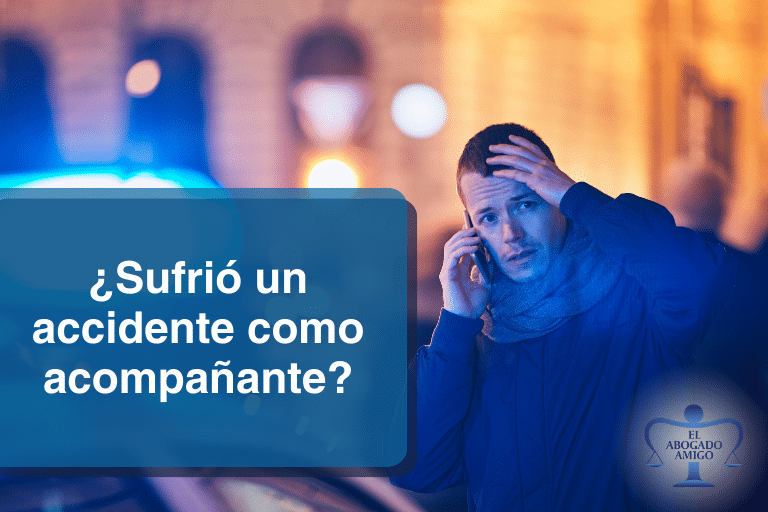 ¿Sufrió un accidente como acompañante?

EL ABOGADO AMIGO